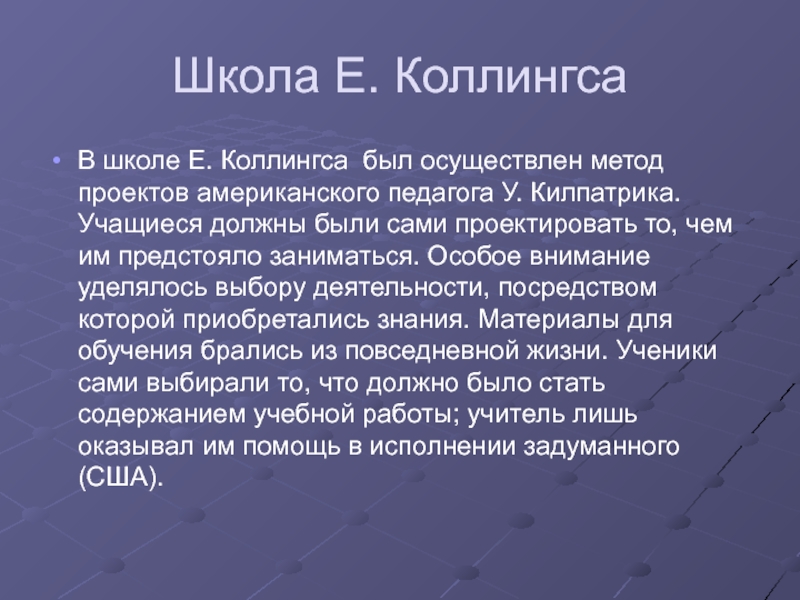 Школа Е. Коллингса

• В школе Е. Коллингса был осуществлен метод проектов американского педагога У. Килпатрика. Учащиеся должны были сами проектировать то, чем им предстояло заниматься. Особое внимание уделялось выбору деятельности, посредством которой приобретались знания. Материалы для обучения брались из повседневной жизни. Ученики сами выбирали то, что должно было стать содержанием учебной работы; учитель лишь оказывал им помощь в исполнении задуманного (США).